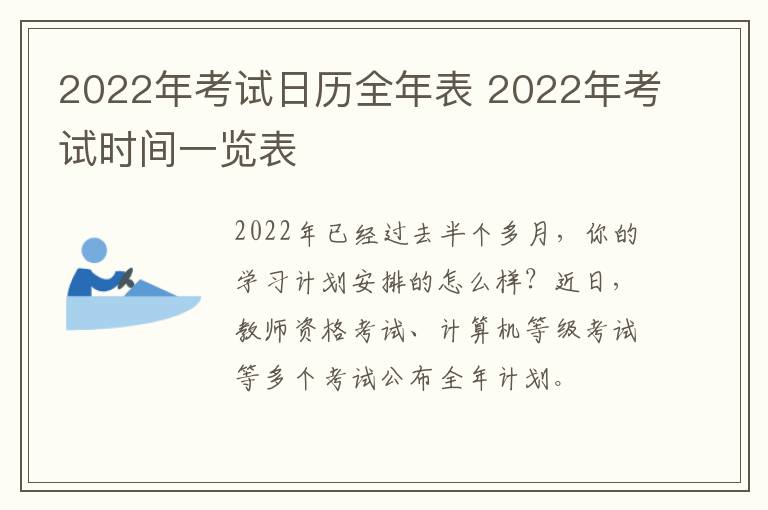 2022年考试日历全年表 2022年考试时间一览表

2022年已经过去半个多月，你的学习计划安排的怎么样？近日，教师资格考试、计算机等级考试等多个考试公布全年计划。